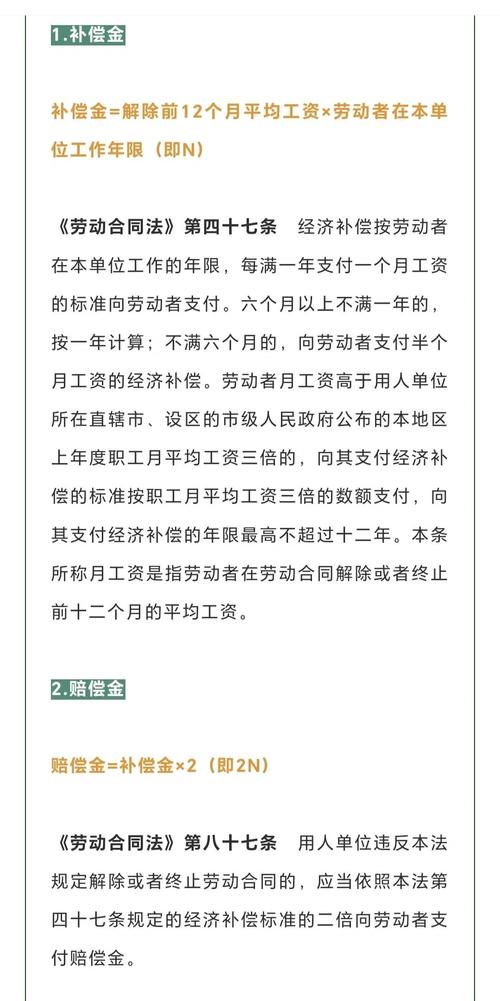 1.补偿金

补偿金=解除前12个月平均工资×劳动者在本单位工作年限（即N）

《劳动合同法》第四十七条　经济补偿按劳动者在本单位工作的年限，每满一年支付一个月工资的标准向劳动者支付。六个月以上不满一年的，按一年计算；不满六个月的，向劳动者支付半个月工资的经济补偿。劳动者月工资高于用人单位所在直辖市、设区的市级人民政府公布的本地区上年度职工月平均工资三倍的，向其支付经济补偿的标准按职工月平均工资三倍的数额支付，向其支付经济补偿的年限最高不超过十二年。本条所称月工资是指劳动者在劳动合同解除或者终止前十二个月的平均工资。

2.赔偿金

赔偿金=补偿金×2（即2N）

《劳动合同法》第八十七条　用人单位违反本法规定解除或者终止劳动合同的，应当依照本法第四十七条规定的经济补偿标准的二倍向劳动者支付赔偿金。